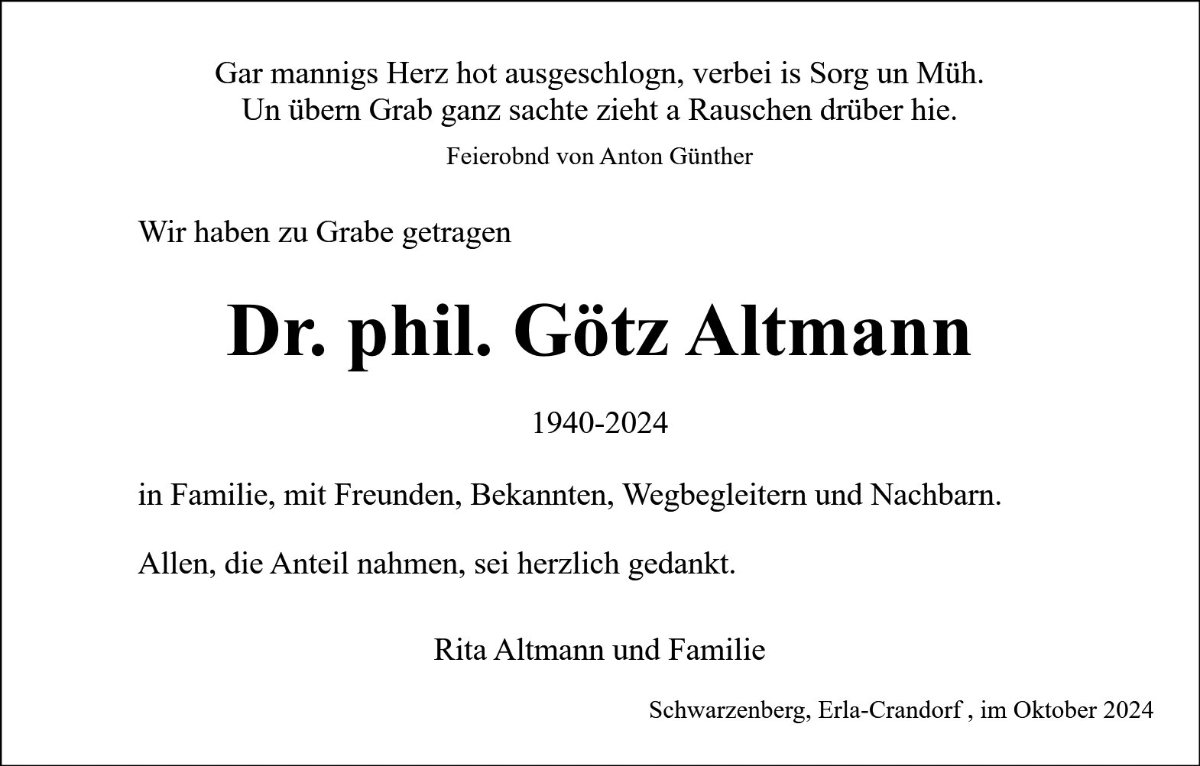 Gar mannigs Herz hot ausgeschlogn, verbei is Sorg un Müh.
Un übern Grab ganz sachte zieht a Rauschen drüber hie.

Feierobnd von Anton Günther

Wir haben zu Grabe getragen

Dr. phil. Götz Altmann

1940-2024

in Familie, mit Freunden, Bekannten, Wegbegleitern und Nachbarn.

Allen, die Anteil nahmen, sei herzlich gedankt.

Rita Altmann und Familie

Schwarzenberg, Erla-Crandorf , im Oktober 2024